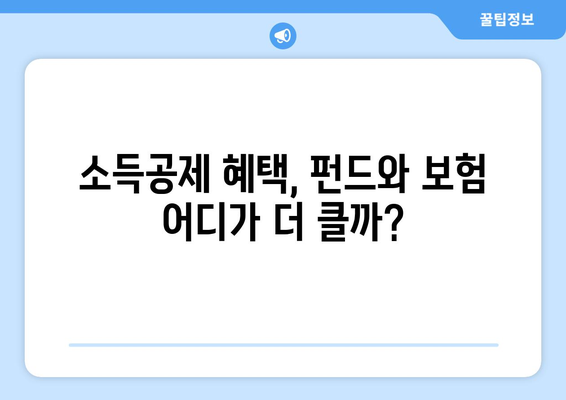 꿀팁정보

소득공제 혜택, 펀드와 보험 어디가 더 클까?